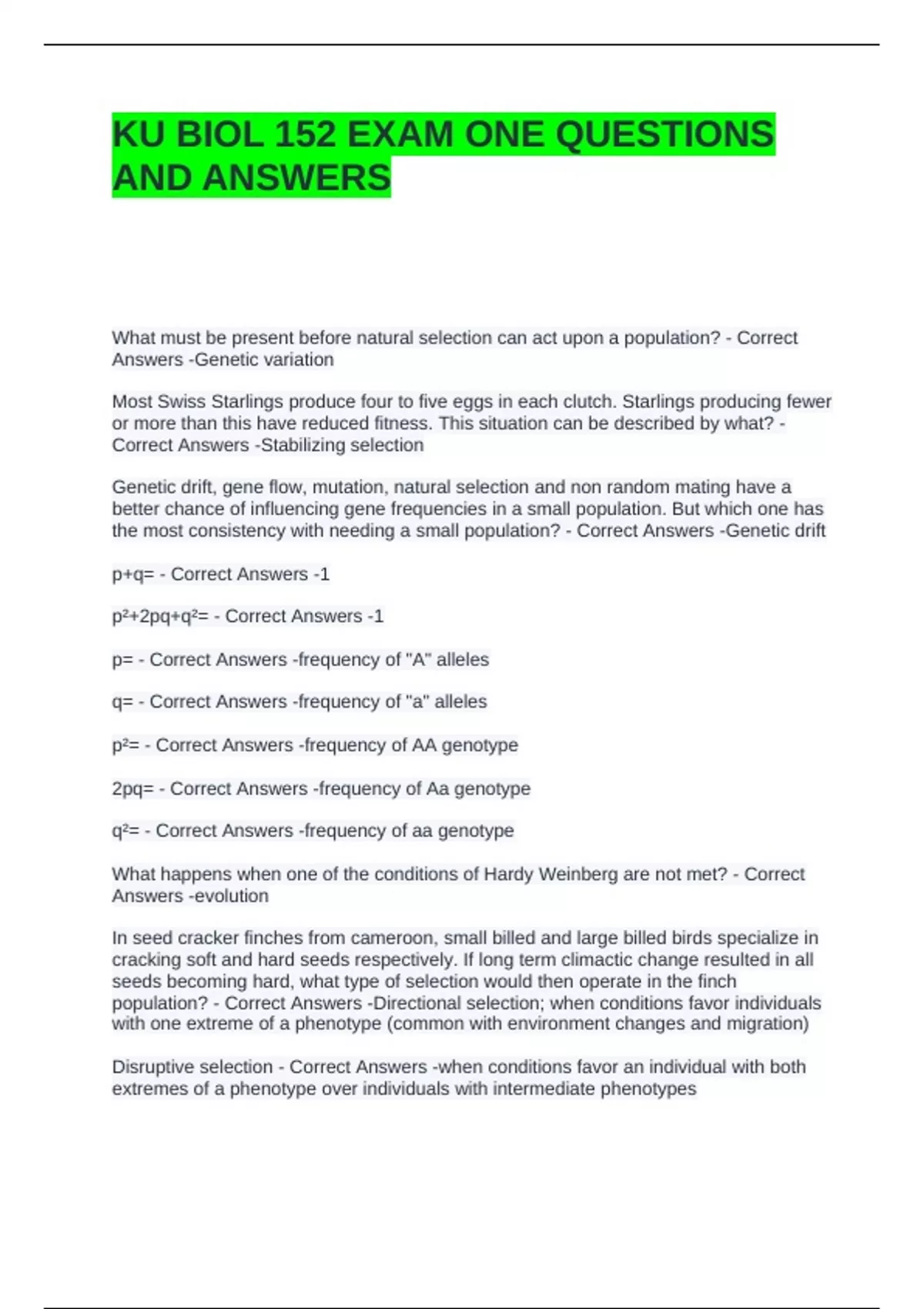 KU BIOL 152 EXAM ONE QUESTIONS AND ANSWERS

What must be present before natural selection can act upon a population? - Correct Answers -Genetic variation

Most Swiss Starlings produce four to five eggs in each clutch. Starlings producing fewer or more than this have reduced fitness. This situation can be described by what? - Correct Answers -Stabilizing selection

Genetic drift, gene flow, mutation, natural selection and non random mating have a better chance of influencing gene frequencies in a small population. But which one has the most consistency with needing a small population? - Correct Answers -Genetic drift

$p+q=$ - Correct Answers -1

$p^2+2pq+q^2=$ - Correct Answers -1

$p=$ - Correct Answers -frequency of "A" alleles

$q=$ - Correct Answers -frequency of "a" alleles

$p^2=$ - Correct Answers -frequency of AA genotype

$2pq=$ - Correct Answers -frequency of Aa genotype

$q^2=$ - Correct Answers -frequency of aa genotype

What happens when one of the conditions of Hardy Weinberg are not met? - Correct Answers -evolution

In seed cracker finches from cameroon, small billed and large billed birds specialize in cracking soft and hard seeds respectively. If long term climactic change resulted in all seeds becoming hard, what type of selection would then operate in the finch population? - Correct Answers -Directional selection; when conditions favor individuals with one extreme of a phenotype (common with environment changes and migration)

Disruptive selection - Correct Answers -when conditions favor an individual with both extremes of a phenotype over individuals with intermediate phenotypes